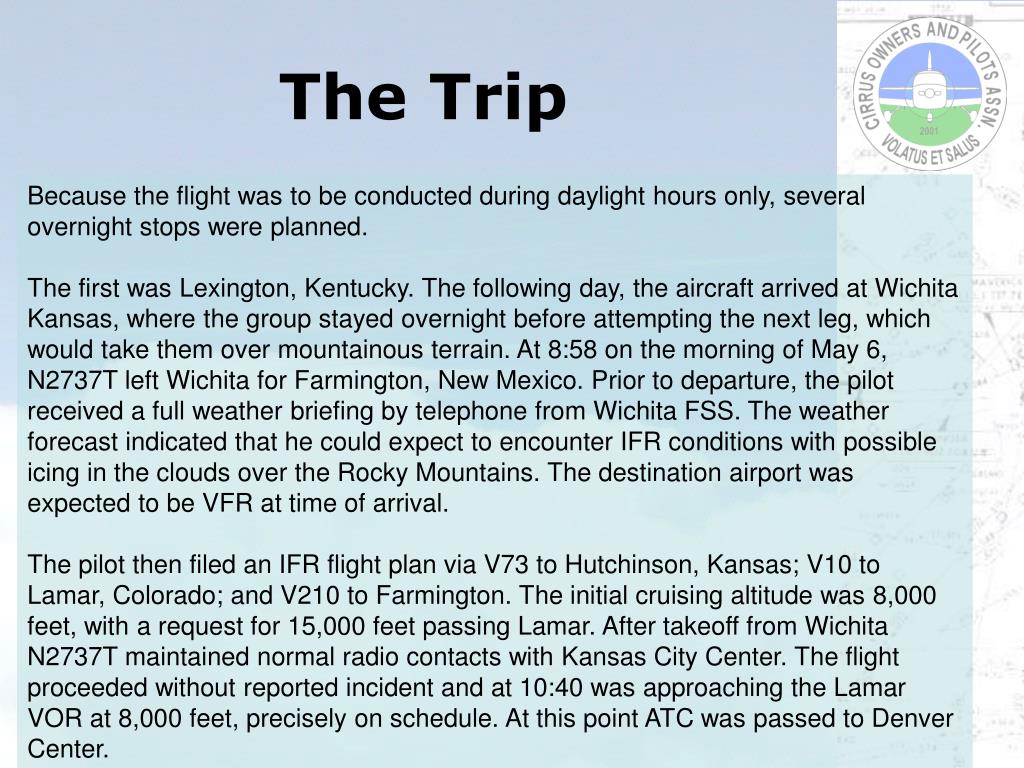 The Trip

CIRRUS OWNERS AND PILOTS ASSN. 2001 VOLATUS ET SALUS

Because the flight was to be conducted during daylight hours only, several overnight stops were planned.

The first was Lexington, Kentucky. The following day, the aircraft arrived at Wichita Kansas, where the group stayed overnight before attempting the next leg, which would take them over mountainous terrain. At 8:58 on the morning of May 6, N2737T left Wichita for Farmington, New Mexico. Prior to departure, the pilot received a full weather briefing by telephone from Wichita FSS. The weather forecast indicated that he could expect to encounter IFR conditions with possible icing in the clouds over the Rocky Mountains. The destination airport was expected to be VFR at time of arrival.

The pilot then filed an IFR flight plan via V73 to Hutchinson, Kansas; V10 to Lamar, Colorado; and V210 to Farmington. The initial cruising altitude was 8,000 feet, with a request for 15,000 feet passing Lamar. After takeoff from Wichita N2737T maintained normal radio contacts with Kansas City Center. The flight proceeded without reported incident and at 10:40 was approaching the Lamar VOR at 8,000 feet, precisely on schedule. At this point ATC was passed to Denver Center.